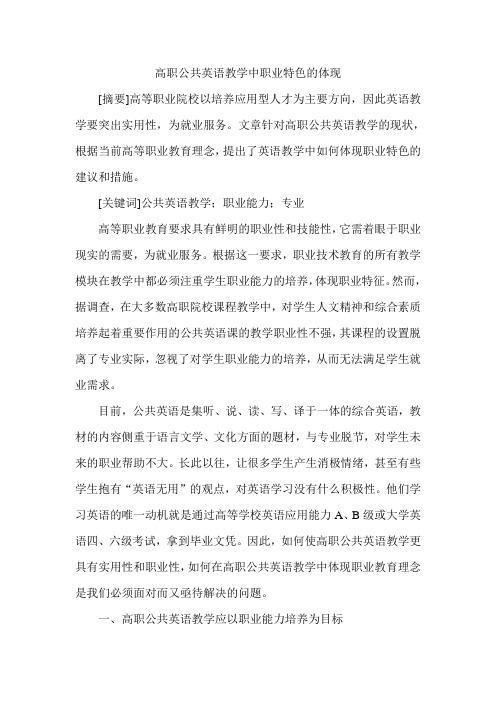 高职公共英语教学中职业特色的体现

[摘要]高等职业院校以培养应用型人才为主要方向，因此英语教学要突出实用性，为就业服务。文章针对高职公共英语教学的现状，根据当前高等职业教育理念，提出了英语教学中如何体现职业特色的建议和措施。

[关键词]公共英语教学；职业能力；专业

高等职业教育要求具有鲜明的职业性和技能性，它需着眼于职业现实的需要，为就业服务。根据这一要求，职业技术教育的所有教学模块在教学中都必须注重学生职业能力的培养，体现职业特征。然而，据调查，在大多数高职院校课程教学中，对学生人文精神和综合素质培养起着重要作用的公共英语课的教学职业性不强，其课程的设置脱离了专业实际，忽视了对学生职业能力的培养，从而无法满足学生就业需求。

目前，公共英语是集听、说、读、写、译于一体的综合英语，教材的内容侧重于语言文学、文化方面的题材，与专业脱节，对学生未来的职业帮助不大。长此以往，让很多学生产生消极情绪，甚至有些学生抱有“英语无用”的观点，对英语学习没有什么积极性。他们学习英语的唯一动机就是通过高等学校英语应用能力A、B级或大学英语四、六级考试，拿到毕业文凭。因此，如何使高职公共英语教学更具有实用性和职业性，如何在高职公共英语教学中体现职业教育理念是我们必须面对而又亟待解决的问题。

一、高职公共英语教学应以职业能力培养为目标